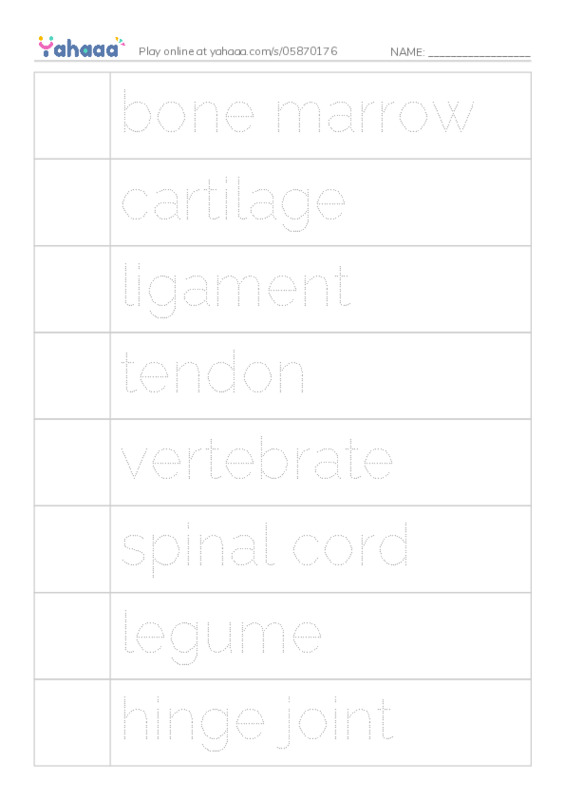 Yahaaa Play online at yahaaa.com/s/05870176 NAME: ________________

| | |
|---|---|
| | bone marrow |
| | cartilage |
| | ligament |
| | tendon |
| | vertebrate |
| | spinal cord |
| | legume |
| | hinge joint |